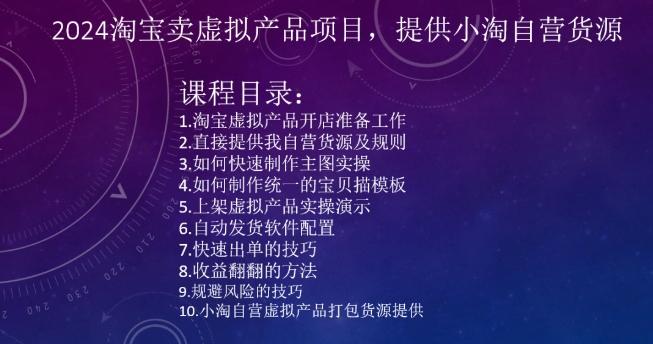 2024淘宝卖虚拟产品项目，提供小淘自营货源

课程目录：
1.淘宝虚拟产品开店准备工作
2.直接提供我自营货源及规则
3.如何快速制作主图实操
4.如何制作统一的宝贝描模板
5.上架虚拟产品实操演示
6.自动发货软件配置
7.快速出单的技巧
8.收益翻翻的方法
9.规避风险的技巧
10.小淘自营虚拟产品打包货源提供